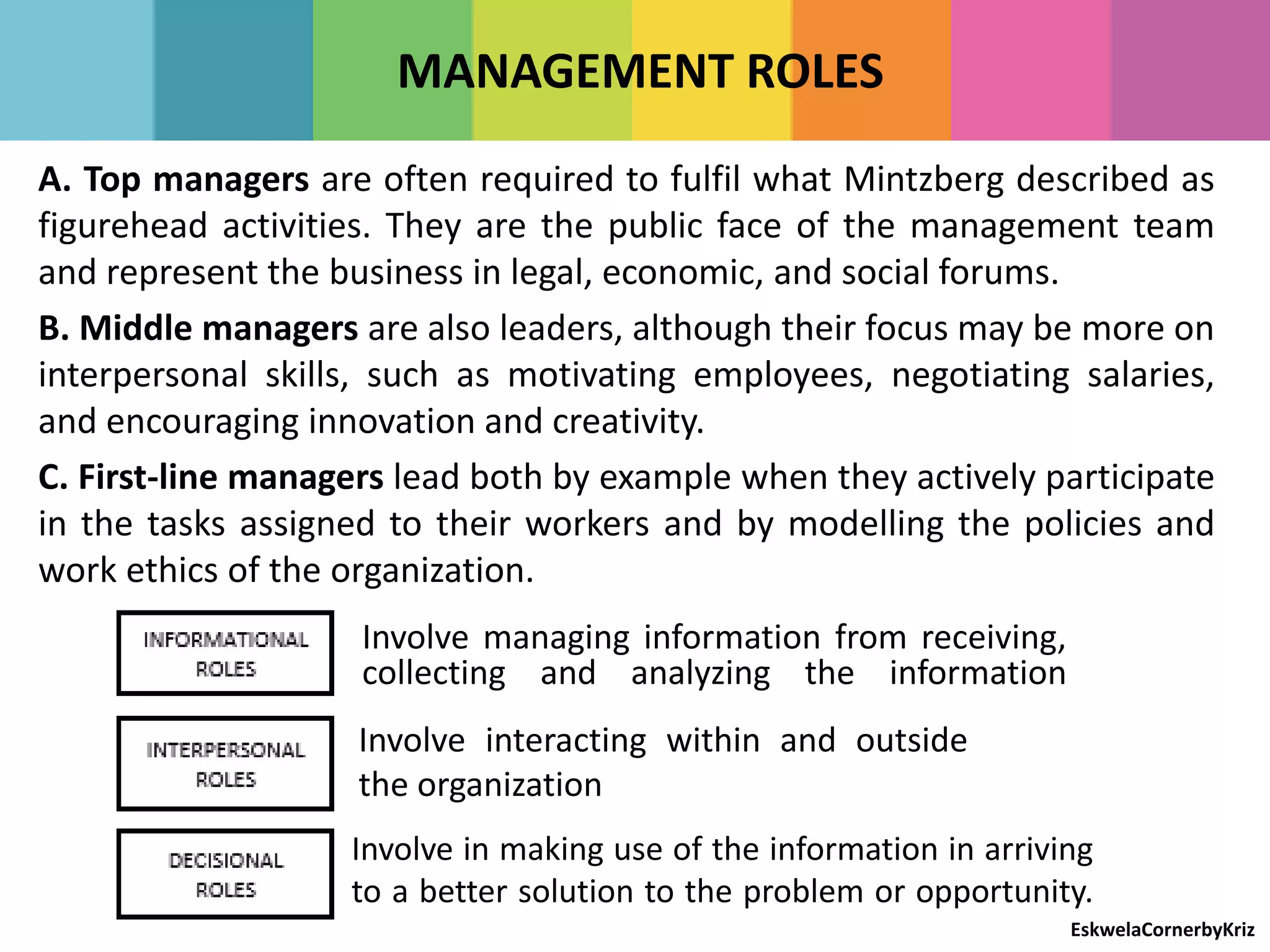 MANAGEMENT ROLES

A. Top managers are often required to fulfil what Mintzberg described as figurehead activities. They are the public face of the management team and represent the business in legal, economic, and social forums.

B. Middle managers are also leaders, although their focus may be more on interpersonal skills, such as motivating employees, negotiating salaries, and encouraging innovation and creativity.

C. First-line managers lead both by example when they actively participate in the tasks assigned to their workers and by modelling the policies and work ethics of the organization.

INFORMATIONAL ROLES

Involve managing information from receiving, collecting and analyzing the information

INTERPERSONAL ROLES

Involve interacting within and outside the organization

DECISIONAL ROLES

Involve in making use of the information in arriving to a better solution to the problem or opportunity.

EskwelaCornerbyKriz